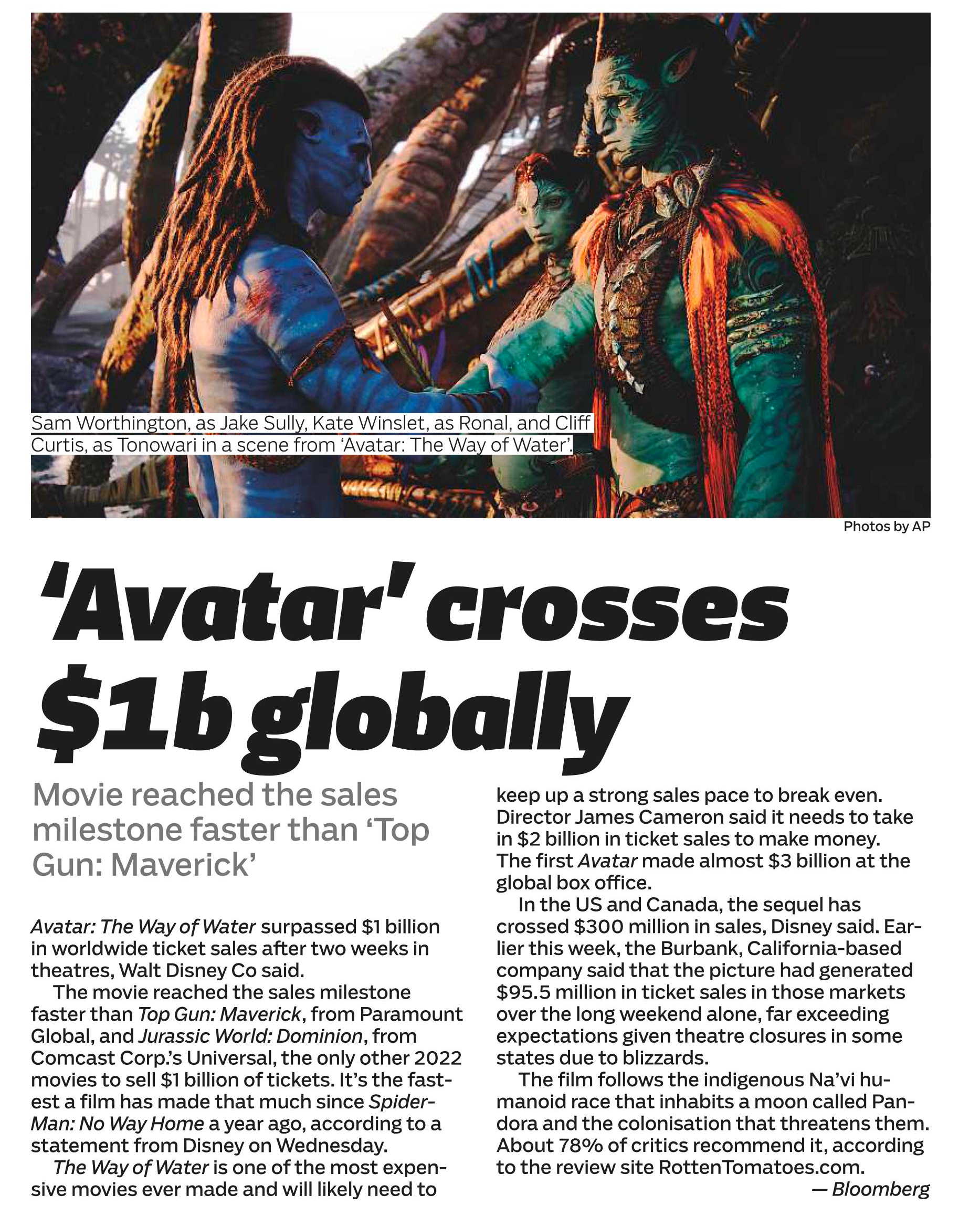 Sam Worthington, as Jake Sully, Kate Winslet, as Ronal, and Cliff Curtis, as Tonowari in a scene from 'Avatar: The Way of Water'.

Photos by AP

'Avatar' crosses $1b globally

Movie reached the sales milestone faster than 'Top Gun: Maverick'

Avatar: The Way of Water surpassed $1 billion in worldwide ticket sales after two weeks in theatres, Walt Disney Co said.

The movie reached the sales milestone faster than Top Gun: Maverick, from Paramount Global, and Jurassic World: Dominion, from Comcast Corp.'s Universal, the only other 2022 movies to sell $1 billion of tickets. It's the fastest a film has made that much since Spider-Man: No Way Home a year ago, according to a statement from Disney on Wednesday.

The Way of Water is one of the most expensive movies ever made and will likely need to keep up a strong sales pace to break even. Director James Cameron said it needs to take in $2 billion in ticket sales to make money. The first Avatar made almost $3 billion at the global box office.

In the US and Canada, the sequel has crossed $300 million in sales, Disney said. Earlier this week, the Burbank, California-based company said that the picture had generated $95.5 million in ticket sales in those markets over the long weekend alone, far exceeding expectations given theatre closures in some states due to blizzards.

The film follows the indigenous Na'vi humanoid race that inhabits a moon called Pandora and the colonisation that threatens them. About 78% of critics recommend it, according to the review site RottenTomatoes.com.

— Bloomberg